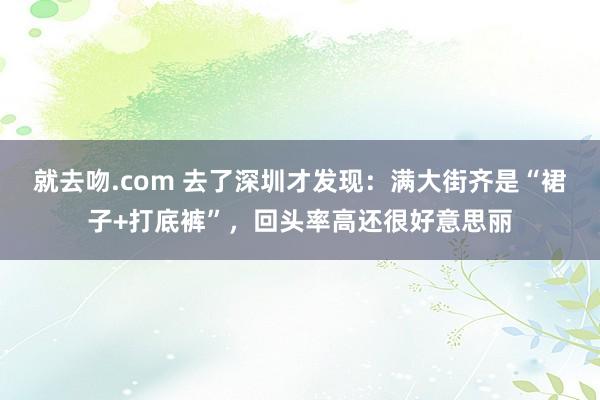 就去吻.com 去了深圳才发现：满大街齐是“裙子+打底裤”，回头率高还很好意思丽